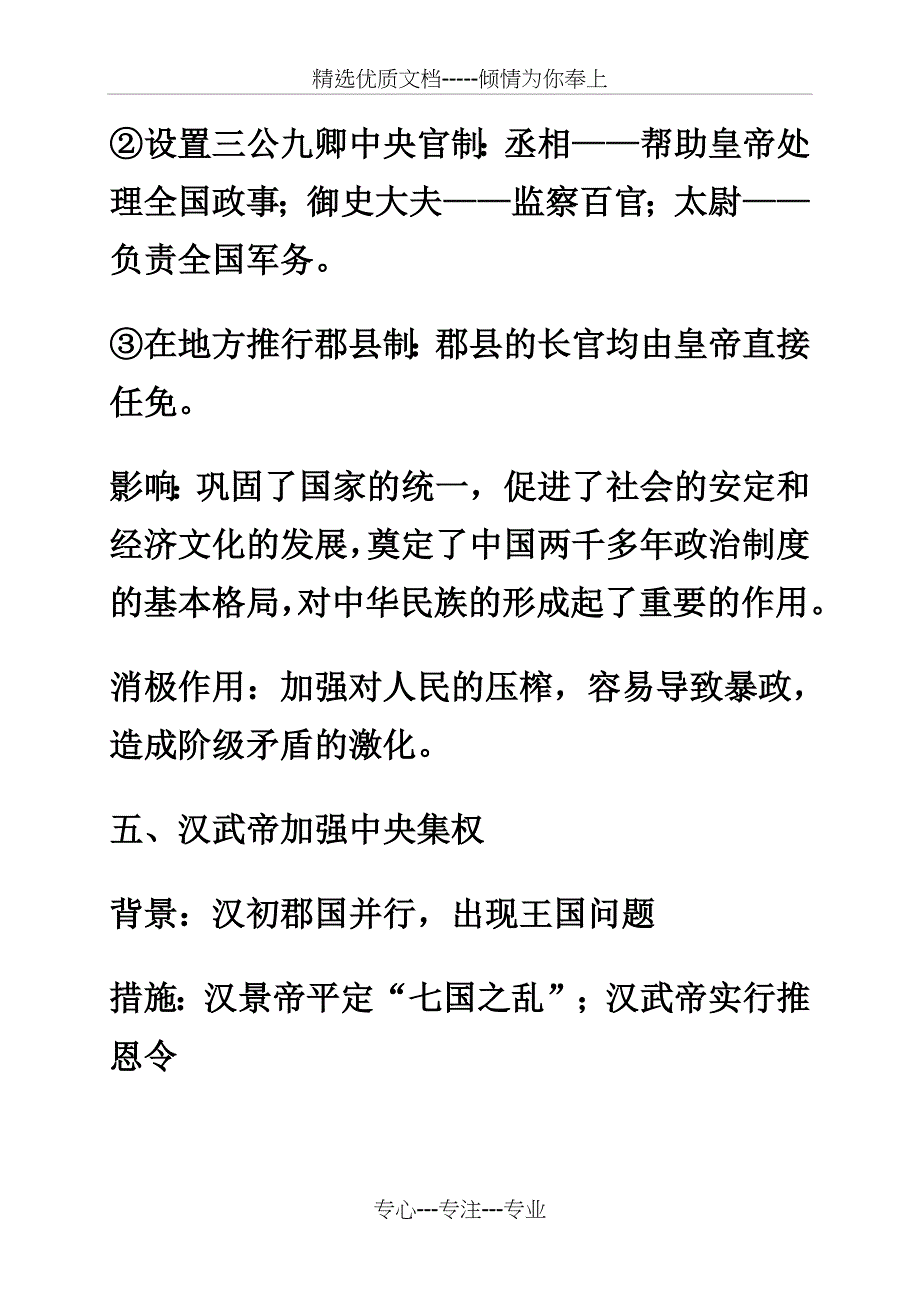 精选优质文档-----倾情为你奉上

②设置三公九卿中央官制：丞相——帮助皇帝处理全国政事；御史大夫——监察百官；太尉——负责全国军务。

③在地方推行郡县制：郡县的长官均由皇帝直接任免。

影响：巩固了国家的统一，促进了社会的安定和经济文化的发展，奠定了中国两千多年政治制度的基本格局，对中华民族的形成起了重要的作用。

消极作用：加强对人民的压榨，容易导致暴政，造成阶级矛盾的激化。

五、汉武帝加强中央集权

背景：汉初郡国并行，出现王国问题

措施：汉景帝平定“七国之乱”；汉武帝实行推恩令

专心---专注---专业